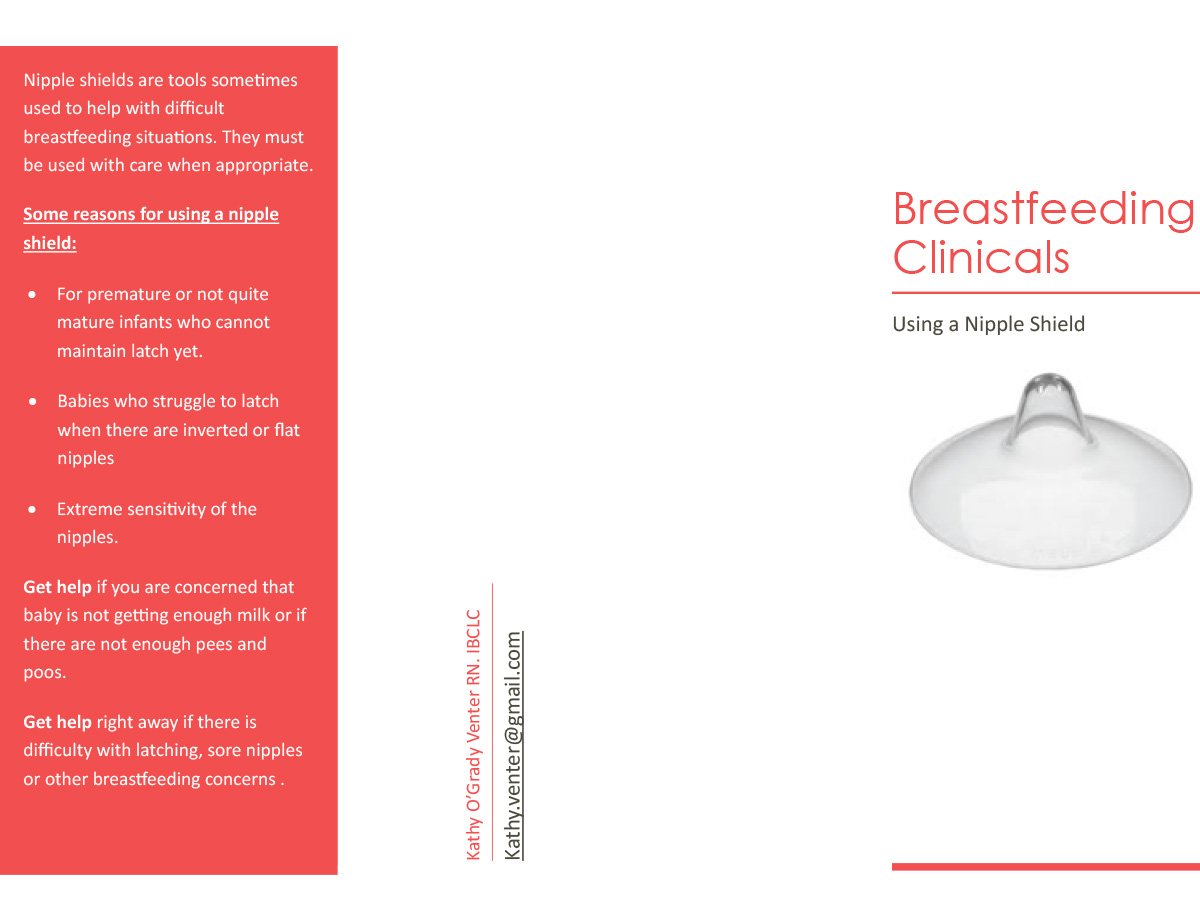 Nipple shields are tools sometimes used to help with difficult breastfeeding situations. They must be used with care when appropriate.

Some reasons for using a nipple shield:

• For premature or not quite mature infants who cannot maintain latch yet.

• Babies who struggle to latch when there are inverted or flat nipples

• Extreme sensitivity of the nipples.

Get help if you are concerned that baby is not getting enough milk or if there are not enough pees and poos.

Get help right away if there is difficulty with latching, sore nipples or other breastfeeding concerns .

Kathy O'Grady Venter RN. IBCLC

Kathy.venter@gmail.com

Breastfeeding Clinicals

Using a Nipple Shield